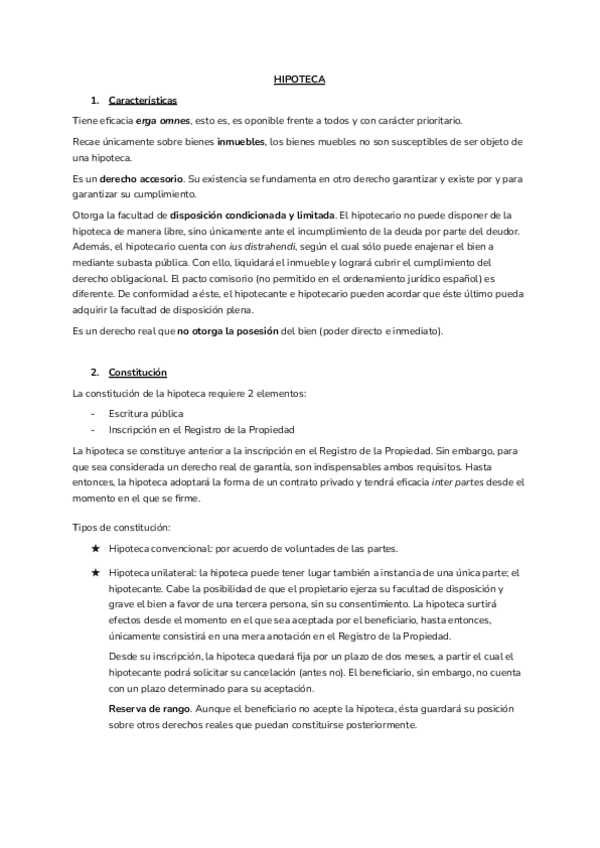 HIPOTECA

1. Características

Tiene eficacia erga omnes, esto es, es oponible frente a todos y con carácter prioritario.

Recae únicamente sobre bienes inmuebles, los bienes muebles no son susceptibles de ser objeto de una hipoteca.

Es un derecho accesorio. Su existencia se fundamenta en otro derecho garantizar y existe por y para garantizar su cumplimiento.

Otorga la facultad de disposición condicionada y limitada. El hipotecario no puede disponer de la hipoteca de manera libre, sino únicamente ante el incumplimiento de la deuda por parte del deudor. Además, el hipotecario cuenta con ius distrahendi, según el cual sólo puede enajenar el bien a mediante subasta pública. Con ello, liquidará el inmueble y logrará cubrir el cumplimiento del derecho obligacional. El pacto comisorio (no permitido en el ordenamiento jurídico español) es diferente. De conformidad a éste, el hipotecante e hipotecario pueden acordar que éste último pueda adquirir la facultad de disposición plena.

Es un derecho real que no otorga la posesión del bien (poder directo e inmediato).

2. Constitución

La constitución de la hipoteca requiere 2 elementos:

- Escritura pública
- Inscripción en el Registro de la Propiedad

La hipoteca se constituye anterior a la inscripción en el Registro de la Propiedad. Sin embargo, para que sea considerada un derecho real de garantía, son indispensables ambos requisitos. Hasta entonces, la hipoteca adoptará la forma de un contrato privado y tendrá eficacia inter partes desde el momento en el que se firme.

Tipos de constitución:

★ Hipoteca convencional: por acuerdo de voluntades de las partes.

★ Hipoteca unilateral: la hipoteca puede tener lugar también a instancia de una única parte; el hipotecante. Cabe la posibilidad de que el propietario ejerza su facultad de disposición y grave el bien a favor de una tercera persona, sin su consentimiento. La hipoteca surtirá efectos desde el momento en el que sea aceptada por el beneficiario, hasta entonces, únicamente consistirá en una mera anotación en el Registro de la Propiedad.

Desde su inscripción, la hipoteca quedará fija por un plazo de dos meses, a partir el cual el hipotecante podrá solicitar su cancelación (antes no). El beneficiario, sin embargo, no cuenta con un plazo determinado para su aceptación.

Reserva de rango. Aunque el beneficiario no acepte la hipoteca, ésta guardará su posición sobre otros derechos reales que puedan constituirse posteriormente.